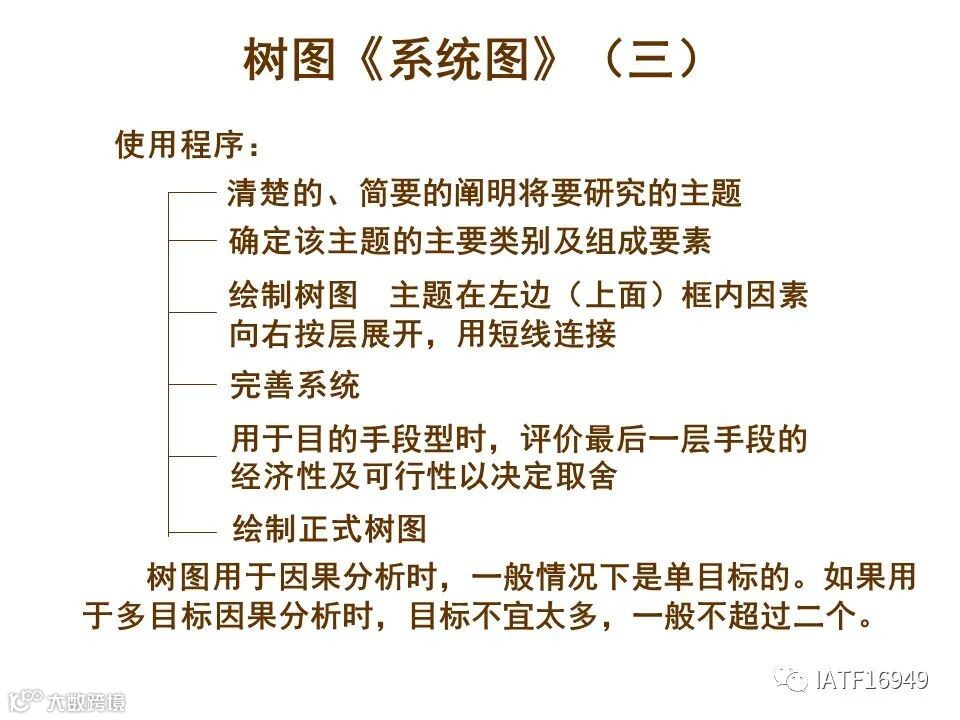 树图《系统图》（三）

使用程序：

清楚的、简要的阐明将要研究的主题

确定该主题的主要类别及组成要素

绘制树图　主题在左边（上面）框内因素向右按层展开，用短线连接

完善系统

用于目的手段型时，评价最后一层手段的经济性及可行性以决定取舍

绘制正式树图

树图用于因果分析时，一般情况下是单目标的。如果用于多目标因果分析时，目标不宜太多，一般不超过二个。

IATF16949

大数跨境